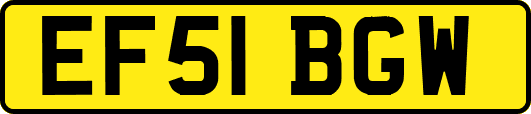 EF51 BGW